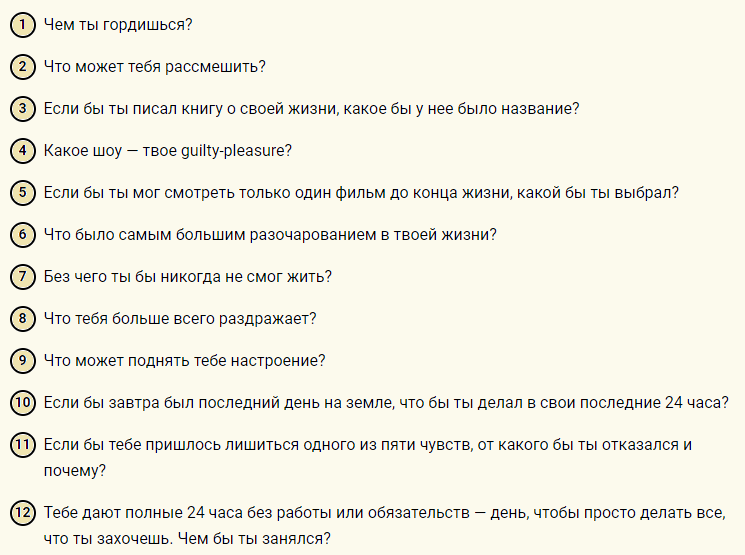 1 Чем ты гордишься?

2 Что может тебя рассмешить?

3 Если бы ты писал книгу о своей жизни, какое бы у нее было название?

4 Какое шоу — твое guilty-pleasure?

5 Если бы ты мог смотреть только один фильм до конца жизни, какой бы ты выбрал?

6 Что было самым большим разочарованием в твоей жизни?

7 Без чего ты бы никогда не смог жить?

8 Что тебя больше всего раздражает?

9 Что может поднять тебе настроение?

10 Если бы завтра был последний день на земле, что бы ты делал в свои последние 24 часа?

11 Если бы тебе пришлось лишиться одного из пяти чувств, от какого бы ты отказался и почему?

12 Тебе дают полные 24 часа без работы или обязательств — день, чтобы просто делать все, что ты захочешь. Чем бы ты занялся?